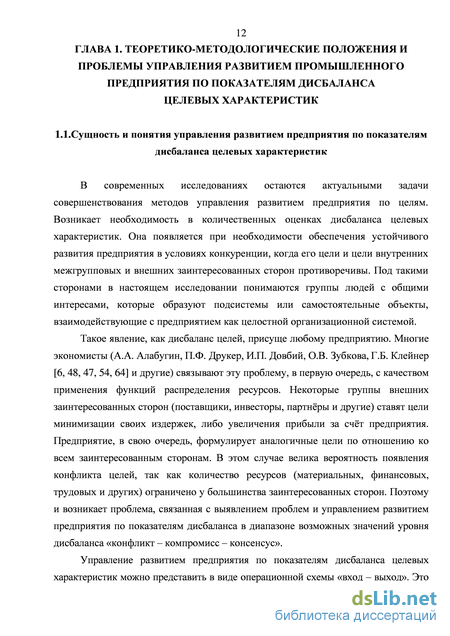 12

ГЛАВА 1. ТЕОРЕТИКО-МЕТОДОЛОГИЧЕСКИЕ ПОЛОЖЕНИЯ И ПРОБЛЕМЫ УПРАВЛЕНИЯ РАЗВИТИЕМ ПРОМЫШЛЕННОГО ПРЕДПРИЯТИЯ ПО ПОКАЗАТЕЛЯМ ДИСБАЛАНСА ЦЕЛЕВЫХ ХАРАКТЕРИСТИК

1.1.Сущность и понятия управления развитием предприятия по показателям дисбаланса целевых характеристик

В современных исследованиях остаются актуальными задачи совершенствования методов управления развитием предприятия по целям. Возникает необходимость в количественных оценках дисбаланса целевых характеристик. Она появляется при необходимости обеспечения устойчивого развития предприятия в условиях конкуренции, когда его цели и цели внутренних межгрупповых и внешних заинтересованных сторон противоречивы. Под такими сторонами в настоящем исследовании понимаются группы людей с общими интересами, которые образуют подсистемы или самостоятельные объекты, взаимодействующие с предприятием как целостной организационной системой.

Такое явление, как дисбаланс целей, присуще любому предприятию. Многие экономисты (А.А. Алабугин, П.Ф. Друкер, И.П. Довбий, О.В. Зубкова, Г.Б. Клейнер [6, 48, 47, 54, 64] и другие) связывают эту проблему, в первую очередь, с качеством применения функций распределения ресурсов. Некоторые группы внешних заинтересованных сторон (поставщики, инвесторы, партнёры и другие) ставят цели минимизации своих издержек, либо увеличения прибыли за счёт предприятия. Предприятие, в свою очередь, формулирует аналогичные цели по отношению ко всем заинтересованным сторонам. В этом случае велика вероятность появления конфликта целей, так как количество ресурсов (материальных, финансовых, трудовых и других) ограничено у большинства заинтересованных сторон. Поэтому и возникает проблема, связанная с выявлением проблем и управлением развитием предприятия по показателям дисбаланса в диапазоне возможных значений уровня дисбаланса «конфликт – компромисс – консенсус».

Управление развитием предприятия по показателям дисбаланса целевых характеристик можно представить в виде операционной схемы «вход – выход». Это

dsLib.net
библиотека диссертаций